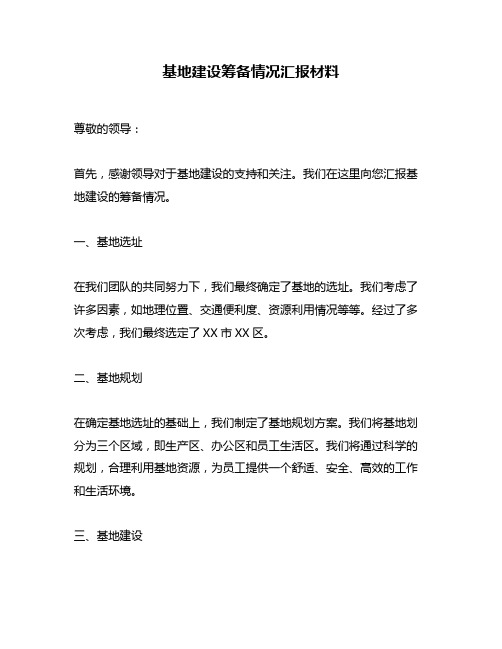 基地建设筹备情况汇报材料

尊敬的领导：

首先，感谢领导对于基地建设的支持和关注。我们在这里向您汇报基地建设的筹备情况。

一、基地选址

在我们团队的共同努力下，我们最终确定了基地的选址。我们考虑了许多因素，如地理位置、交通便利度、资源利用情况等等。经过了多次考虑，我们最终选定了 XX 市 XX 区。

二、基地规划

在确定基地选址的基础上，我们制定了基地规划方案。我们将基地划分为三个区域，即生产区、办公区和员工生活区。我们将通过科学的规划，合理利用基地资源，为员工提供一个舒适、安全、高效的工作和生活环境。

三、基地建设